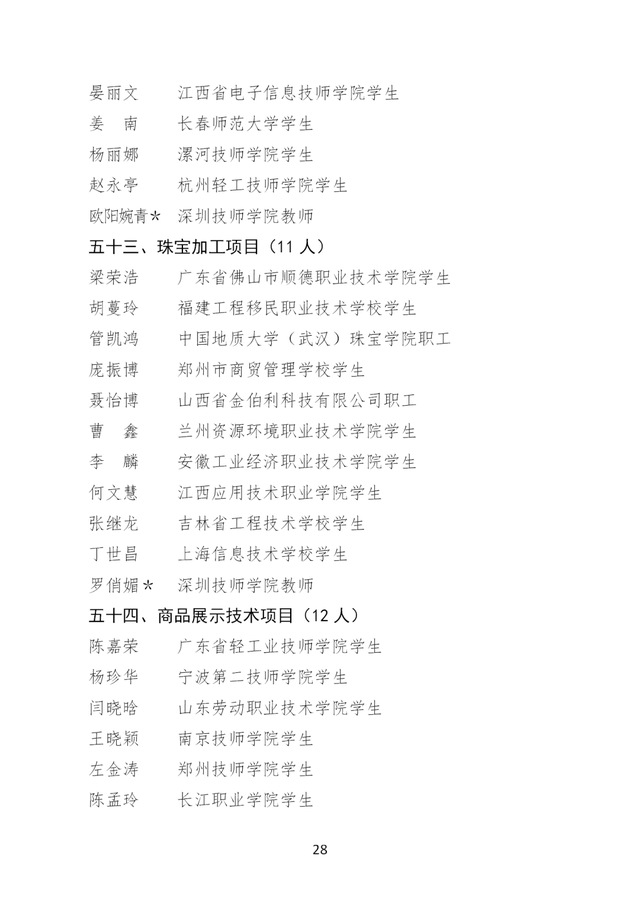 晏丽文　江西省电子信息技师学院学生
姜　南　长春师范大学学生
杨丽娜　漯河技师学院学生
赵永亭　杭州轻工技师学院学生
欧阳婉青*　深圳技师学院教师

五十三、珠宝加工项目（11 人）
梁荣浩　广东省佛山市顺德职业技术学院学生
胡蔓玲　福建工程移民职业技术学校学生
管凯鸿　中国地质大学（武汉）珠宝学院职工
庞振博　郑州市商贸管理学校学生
聂怡博　山西省金伯利科技有限公司职工
曹　鑫　兰州资源环境职业技术学院学生
李　麟　安徽工业经济职业技术学院学生
何文慧　江西应用技术职业学院学生
张继龙　吉林省工程技术学校学生
丁世昌　上海信息技术学校学生
罗俏媚*　深圳技师学院教师

五十四、商品展示技术项目（12 人）
陈嘉荣　广东省轻工业技师学院学生
杨珍华　宁波第二技师学院学生
闫晓晗　山东劳动职业技术学院学生
王晓颖　南京技师学院学生
左金涛　郑州技师学院学生
陈孟玲　长江职业学院学生

28